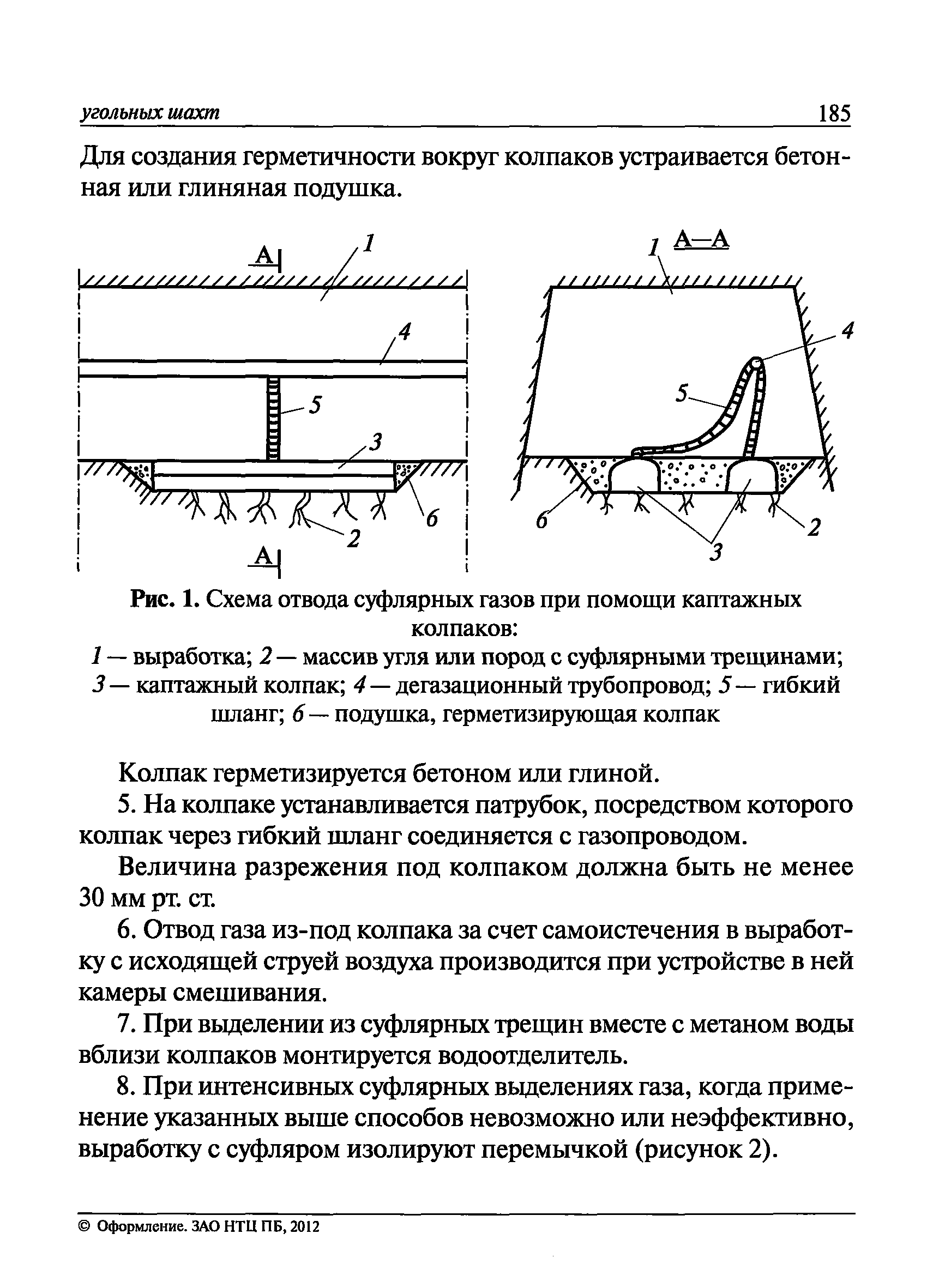 угольных шахт 185

Для создания герметичности вокруг колпаков устраивается бетонная или глиняная подушка.

А 1 4 5 3 6 2 А

1 А—А 4 5 6 3 2

Рис. 1. Схема отвода суфлярных газов при помощи каптажных колпаков:
1 — выработка; 2 — массив угля или пород с суфлярными трещинами; 3 — каптажный колпак; 4 — дегазационный трубопровод; 5 — гибкий шланг; 6 — подушка, герметизирующая колпак

Колпак герметизируется бетоном или глиной.

5. На колпаке устанавливается патрубок, посредством которого колпак через гибкий шланг соединяется с газопроводом.

Величина разрежения под колпаком должна быть не менее 30 мм рт. ст.

6. Отвод газа из-под колпака за счет самоистечения в выработку с исходящей струей воздуха производится при устройстве в ней камеры смешивания.

7. При выделении из суфлярных трещин вместе с метаном воды вблизи колпаков монтируется водоотделитель.

8. При интенсивных суфлярных выделениях газа, когда применение указанных выше способов невозможно или неэффективно, выработку с суфляром изолируют перемычкой (рисунок 2).

© Оформление. ЗАО НТЦ ПБ, 2012